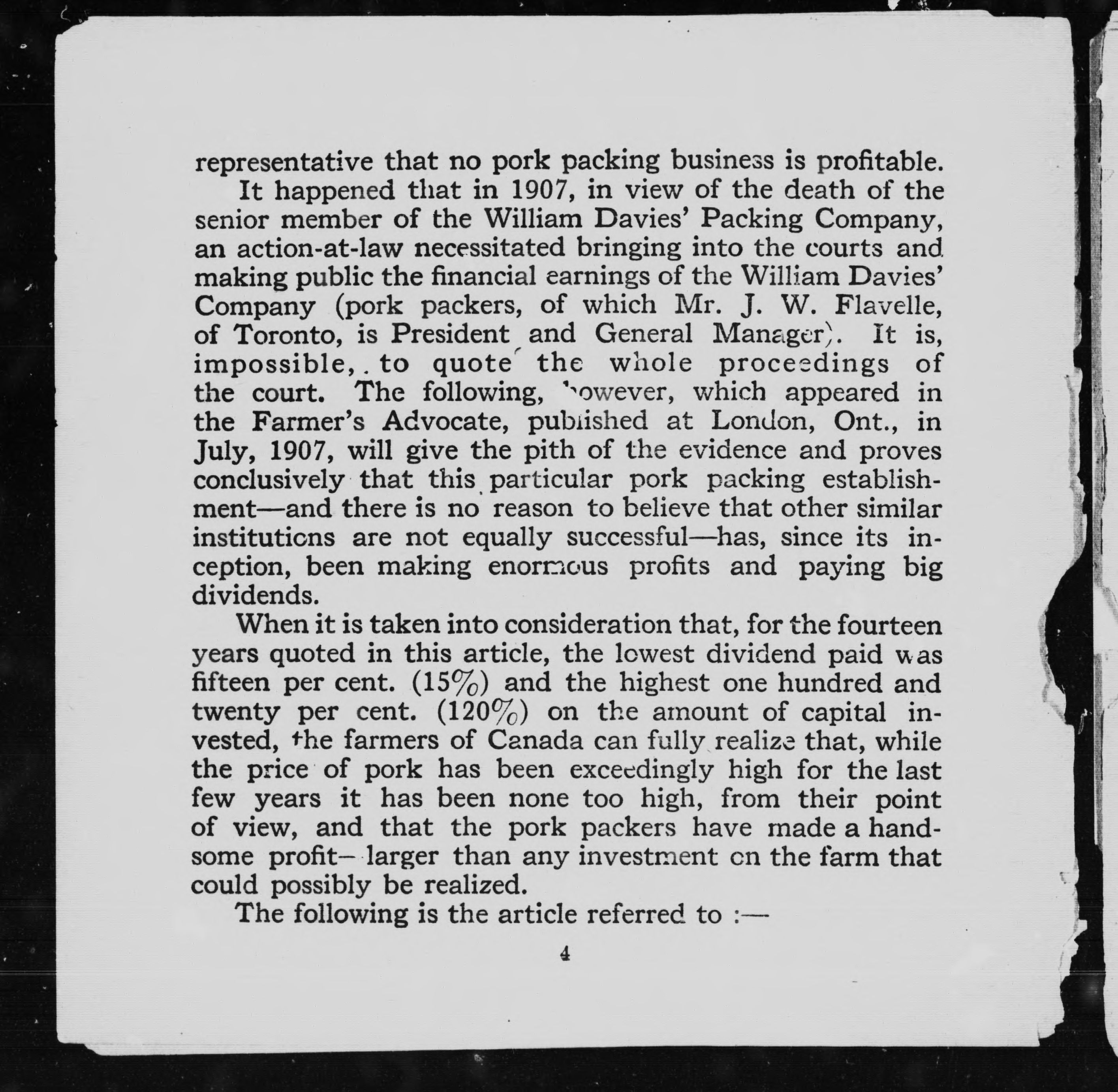 representative that no pork packing business is profitable.

It happened that in 1907, in view of the death of the senior member of the William Davies' Packing Company, an action-at-law necessitated bringing into the courts and making public the financial earnings of the William Davies' Company (pork packers, of which Mr. J. W. Flavelle, of Toronto, is President and General Manager). It is, impossible, to quote the whole proceedings of the court. The following, however, which appeared in the Farmer's Advocate, published at London, Ont., in July, 1907, will give the pith of the evidence and proves conclusively that this particular pork packing establishment—and there is no reason to believe that other similar institutions are not equally successful—has, since its inception, been making enormous profits and paying big dividends.

When it is taken into consideration that, for the fourteen years quoted in this article, the lowest dividend paid was fifteen per cent. (15%) and the highest one hundred and twenty per cent. (120%) on the amount of capital invested, the farmers of Canada can fully realize that, while the price of pork has been exceedingly high for the last few years it has been none too high, from their point of view, and that the pork packers have made a handsome profit—larger than any investment on the farm that could possibly be realized.

The following is the article referred to :—

4